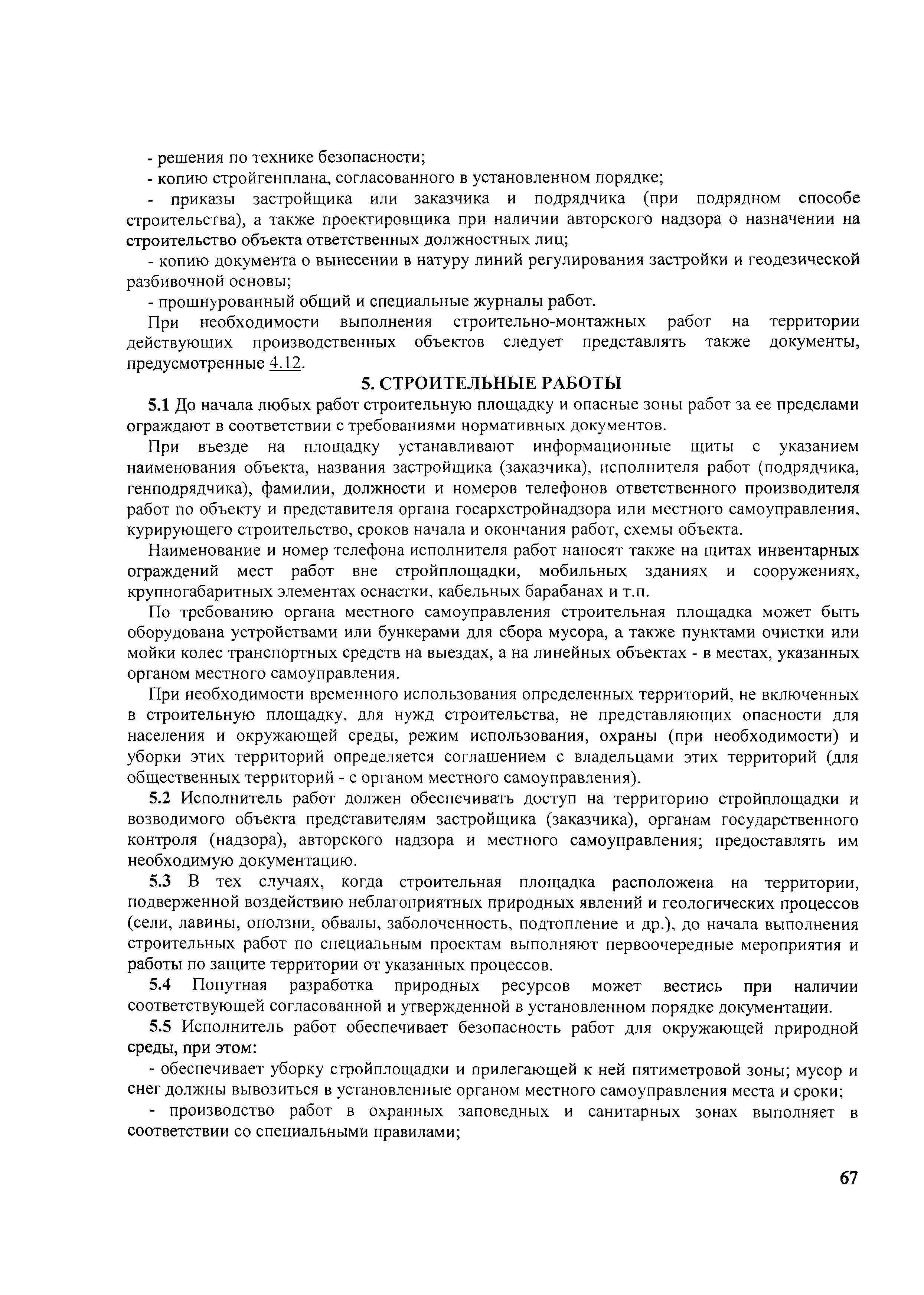 - решения по технике безопасности;

- копию стройгенплана, согласованного в установленном порядке;

- приказы застройщика или заказчика и подрядчика (при подрядном способе строительства), а также проектировщика при наличии авторского надзора о назначении на строительство объекта ответственных должностных лиц;

- копию документа о вынесении в натуру линий регулирования застройки и геодезической разбивочной основы;

- прошнурованный общий и специальные журналы работ.

При необходимости выполнения строительно-монтажных работ на территории действующих производственных объектов следует представлять также документы, предусмотренные 4.12.

5. СТРОИТЕЛЬНЫЕ РАБОТЫ

5.1 До начала любых работ строительную площадку и опасные зоны работ за ее пределами ограждают в соответствии с требованиями нормативных документов.

При въезде на площадку устанавливают информационные щиты с указанием наименования объекта, названия застройщика (заказчика), исполнителя работ (подрядчика, генподрядчика), фамилии, должности и номеров телефонов ответственного производителя работ по объекту и представителя органа госархстройнадзора или местного самоуправления, курирующего строительство, сроков начала и окончания работ, схемы объекта.

Наименование и номер телефона исполнителя работ наносят также на щитах инвентарных ограждений мест работ вне стройплощадки, мобильных зданиях и сооружениях, крупногабаритных элементах оснастки, кабельных барабанах и т.п.

По требованию органа местного самоуправления строительная площадка может быть оборудована устройствами или бункерами для сбора мусора, а также пунктами очистки или мойки колес транспортных средств на выездах, а на линейных объектах - в местах, указанных органом местного самоуправления.

При необходимости временного использования определенных территорий, не включенных в строительную площадку, для нужд строительства, не представляющих опасности для населения и окружающей среды, режим использования, охраны (при необходимости) и уборки этих территорий определяется соглашением с владельцами этих территорий (для общественных территорий - с органом местного самоуправления).

5.2 Исполнитель работ должен обеспечивать доступ на территорию стройплощадки и возводимого объекта представителям застройщика (заказчика), органам государственного контроля (надзора), авторского надзора и местного самоуправления; предоставлять им необходимую документацию.

5.3 В тех случаях, когда строительная площадка расположена на территории, подверженной воздействию неблагоприятных природных явлений и геологических процессов (сели, лавины, оползни, обвалы, заболоченность, подтопление и др.), до начала выполнения строительных работ по специальным проектам выполняют первоочередные мероприятия и работы по защите территории от указанных процессов.

5.4 Попутная разработка природных ресурсов может вестись при наличии соответствующей согласованной и утвержденной в установленном порядке документации.

5.5 Исполнитель работ обеспечивает безопасность работ для окружающей природной среды, при этом:

- обеспечивает уборку стройплощадки и прилегающей к ней пятиметровой зоны; мусор и снег должны вывозиться в установленные органом местного самоуправления места и сроки;

- производство работ в охранных заповедных и санитарных зонах выполняет в соответствии со специальными правилами;

67